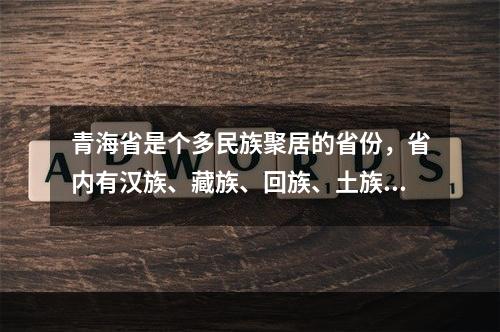 青海省是个多民族聚居的省份，省内有汉族、藏族、回族、土族...

ADWORDS